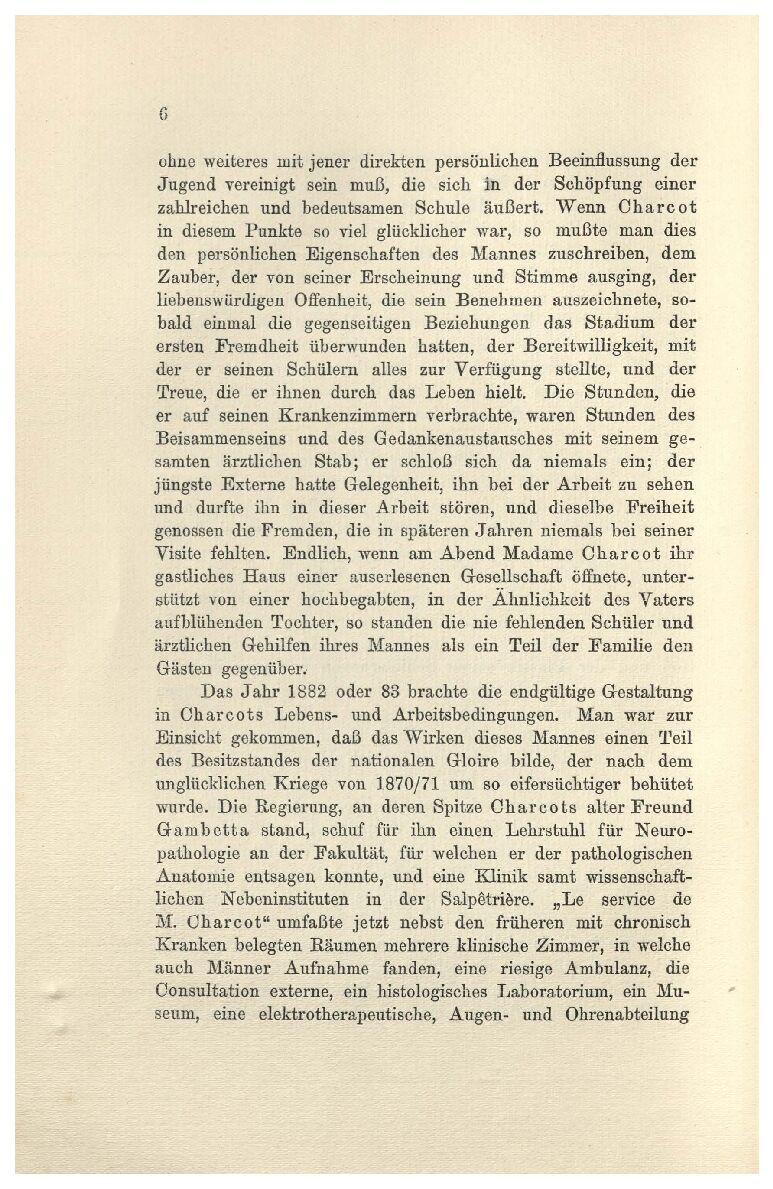 6

ohne weiteres mit jener direkten persönlichen Beeinflussung der Jugend vereinigt sein muß, die sich in der Schöpfung einer zahlreichen und bedeutsamen Schule äußert. Wenn Charcot in diesem Punkte so viel glücklicher war, so mußte man dies den persönlichen Eigenschaften des Mannes zuschreiben, dem Zauber, der von seiner Erscheinung und Stimme ausging, der liebenswürdigen Offenheit, die sein Benehmen auszeichnete, sobald einmal die gegenseitigen Beziehungen das Stadium der ersten Fremdheit überwunden hatten, der Bereitwilligkeit, mit der er seinen Schülern alles zur Verfügung stellte, und der Treue, die er ihnen durch das Leben hielt. Die Stunden, die er auf seinen Krankenzimmern verbrachte, waren Stunden des Beisammenseins und des Gedankenaustausches mit seinem gesamten ärztlichen Stab; er schloß sich da niemals ein; der jüngste Externe hatte Gelegenheit, ihn bei der Arbeit zu sehen und durfte ihn in dieser Arbeit stören, und dieselbe Freiheit genossen die Fremden, die in späteren Jahren niemals bei seiner Visite fehlten. Endlich, wenn am Abend Madame Charcot ihr gastliches Haus einer auserlesenen Gesellschaft öffnete, unterstützt von einer hochbegabten, in der Ähnlichkeit des Vaters aufblühenden Tochter, so standen die nie fehlenden Schüler und ärztlichen Gehilfen ihres Mannes als ein Teil der Familie den Gästen gegenüber.

Das Jahr 1882 oder 83 brachte die endgültige Gestaltung in Charcots Lebens- und Arbeitsbedingungen. Man war zur Einsicht gekommen, daß das Wirken dieses Mannes einen Teil des Besitzstandes der nationalen Gloire bilde, der nach dem unglücklichen Kriege von 1870/71 um so eifersüchtiger behütet wurde. Die Regierung, an deren Spitze Charcots alter Freund Gambetta stand, schuf für ihn einen Lehrstuhl für Neuropathologie an der Fakultät, für welchen er der pathologischen Anatomie entsagen konnte, und eine Klinik samt wissenschaftlichen Nebeninstituten in der Salpêtrière. „Le service de M. Charcot“ umfaßte jetzt nebst den früheren mit chronisch Kranken belegten Räumen mehrere klinische Zimmer, in welche auch Männer Aufnahme fanden, eine riesige Ambulanz, die Consultation externe, ein histologisches Laboratorium, ein Museum, eine elektrotherapeutische, Augen- und Ohrenabteilung